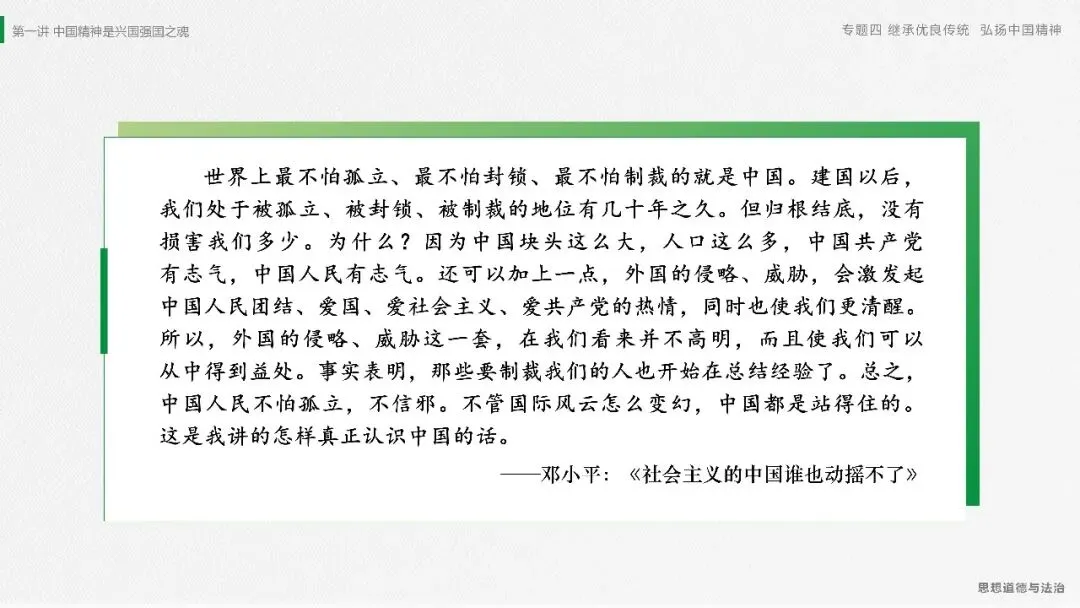 第一讲 中国精神是兴国强国之魂

专题四 继承优良传统 弘扬中国精神

世界上最不怕孤立、最不怕封锁、最不怕制裁的就是中国。建国以后，我们处于被孤立、被封锁、被制裁的地位有几十年之久。但归根结底，没有损害我们多少。为什么？因为中国块头这么大，人口这么多，中国共产党有志气，中国人民有志气。还可以加上一点，外国的侵略、威胁，会激发起中国人民团结、爱国、爱社会主义、爱共产党的热情，同时也使我们更清醒。所以，外国的侵略、威胁这一套，在我们看来并不高明，而且使我们可以从中得到益处。事实表明，那些要制裁我们的人也开始在总结经验了。总之，中国人民不怕孤立，不信邪。不管国际风云怎么变幻，中国都是站得住的。这是我讲的怎样真正认识中国的话。

——邓小平：《社会主义的中国谁也动摇不了》

思想道德与法治